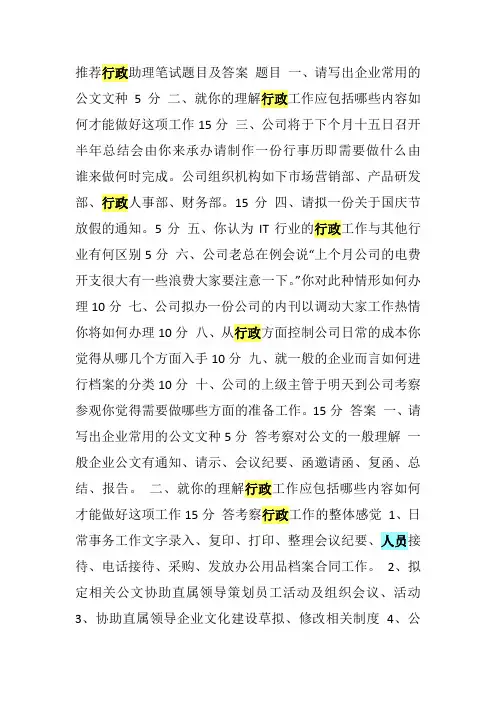 推荐行政助理笔试题目及答案 题目 一、请写出企业常用的公文文种 5 分 二、就你的理解行政工作应包括哪些内容如何才能做好这项工作 15 分 三、公司将于下个月十五日召开半年总结会由你来承办请制作一份行事历即需要做什么由谁来做何时完成。公司组织机构如下市场营销部、产品研发部、行政人事部、财务部。15 分 四、请拟一份关于国庆节放假的通知。5 分 五、你认为 IT 行业的行政工作与其他行业有何区别 5 分 六、公司老总在例会说“上个月公司的电费开支很大有一些浪费大家要注意一下。”你对此种情形如何办理 10 分 七、公司拟办一份公司的内刊以调动大家工作热情你将如何办理 10 分 八、从行政方面控制公司日常的成本你觉得从哪几个方面入手 10 分 九、就一般的企业而言如何进行档案的分类 10 分 十、公司的上级主管于明天到公司考察参观你觉得需要做哪些方面的准备工作。15 分 答案 一、请写出企业常用的公文文种 5 分 答考察对公文的一般理解 一般企业公文有通知、请示、会议纪要、函邀请函、复函、总结、报告。 二、就你的理解行政工作应包括哪些内容如何才能做好这项工作 15 分 答考察行政工作的整体感觉 1、日常事务工作文字录入、复印、打印、整理会议纪要、人员接待、电话接待、采购、发放办公用品档案合同工作。 2、拟定相关公文协助直属领导策划员工活动及组织会议、活动 3、协助直属领导企业文化建设草拟、修改相关制度 4、公